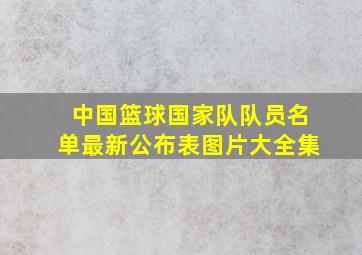 中国篮球国家队队员名单最新公布表图片大全集